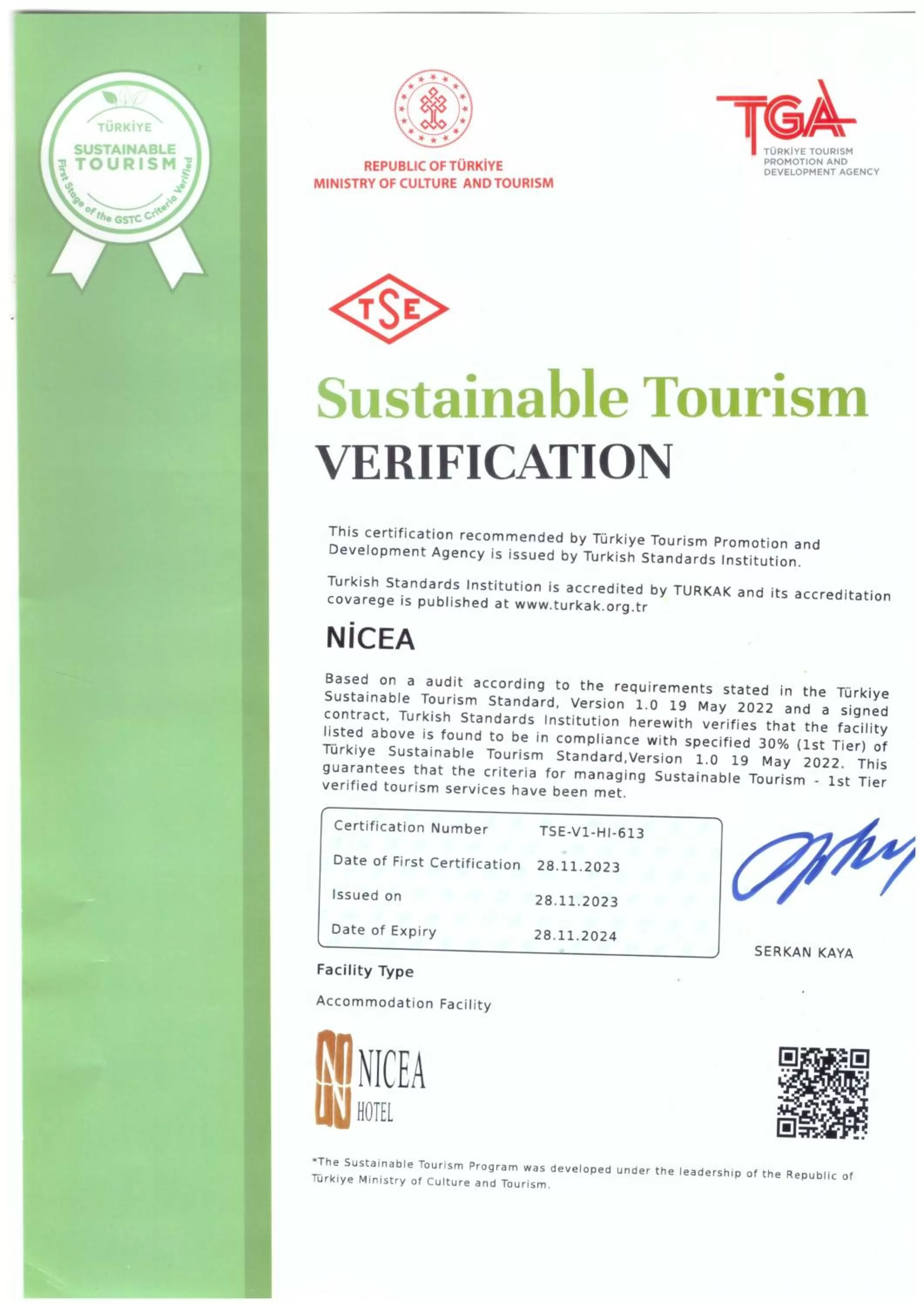 TÜRKİYE
SUSTAINABLE
TOURISM
First Stage of the GSTC Criteria Verified

REPUBLIC OF TÜRKİYE
MINISTRY OF CULTURE AND TOURISM

TGA
TÜRKİYE TOURISM PROMOTION AND DEVELOPMENT AGENCY

TSE

Sustainable Tourism
VERIFICATION

This certification recommended by Türkiye Tourism Promotion and Development Agency is issued by Turkish Standards Institution.

Turkish Standards Institution is accredited by TURKAK and its accreditation covarege is published at www.turkak.org.tr

NİCEA

Based on a audit according to the requirements stated in the Türkiye Sustainable Tourism Standard, Version 1.0 19 May 2022 and a signed contract, Turkish Standards Institution herewith verifies that the facility listed above is found to be in compliance with specified 30% (1st Tier) of Türkiye Sustainable Tourism Standard,Version 1.0 19 May 2022. This guarantees that the criteria for managing Sustainable Tourism - 1st Tier verified tourism services have been met.

| Certification Number | TSE-V1-HI-613 |
|---|---|
| Date of First Certification | 28.11.2023 |
| Issued on | 28.11.2023 |
| Date of Expiry | 28.11.2024 |

SERKAN KAYA

Facility Type

Accommodation Facility

NICEA
HOTEL

*The Sustainable Tourism Program was developed under the leadership of the Republic of Türkiye Ministry of Culture and Tourism.